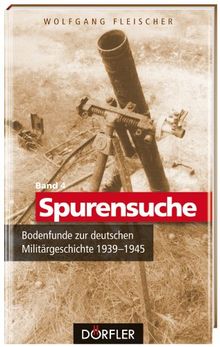 WOLFGANG FLEISCHER

Band 4

Spurensuche

Bodenfunde zur deutschen Militärgeschichte 1939–1945

DÖRFLER